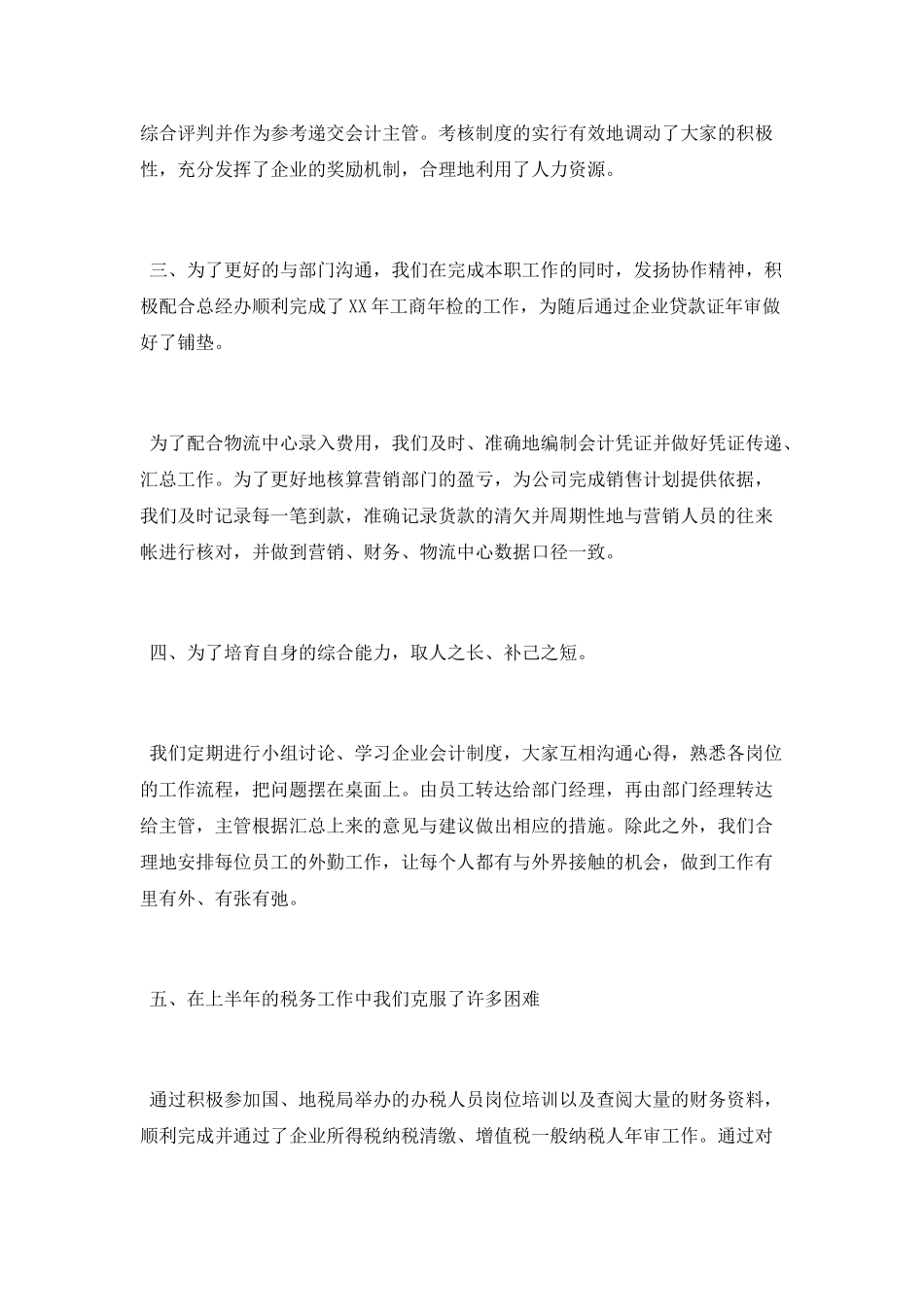 综合评判并作为参考递交会计主管。考核制度的实行有效地调动了大家的积极性，充分发挥了企业的奖励机制，合理地利用了人力资源。

三、为了更好的与部门沟通，我们在完成本职工作的同时，发扬协作精神，积极配合总经办顺利完成了XX年工商年检的工作，为随后通过企业贷款证年审做好了铺垫。

为了配合物流中心录入费用，我们及时、准确地编制会计凭证并做好凭证传递、汇总工作。为了更好地核算营销部门的盈亏，为公司完成销售计划提供依据，我们及时记录每一笔到款，准确记录货款的清欠并周期性地与营销人员的往来帐进行核对，并做到营销、财务、物流中心数据口径一致。

四、为了培育自身的综合能力，取人之长、补己之短。

我们定期进行小组讨论、学习企业会计制度，大家互相沟通心得，熟悉各岗位的工作流程，把问题摆在桌面上。由员工转达给部门经理，再由部门经理转达给主管，主管根据汇总上来的意见与建议做出相应的措施。除此之外，我们合理地安排每位员工的外勤工作，让每个人都有与外界接触的机会，做到工作有里有外、有张有弛。

五、在上半年的税务工作中我们克服了许多困难

通过积极参加国、地税局举办的办税人员岗位培训以及查阅大量的财务资料，顺利完成并通过了企业所得税纳税清缴、增值税一般纳税人年审工作。通过对